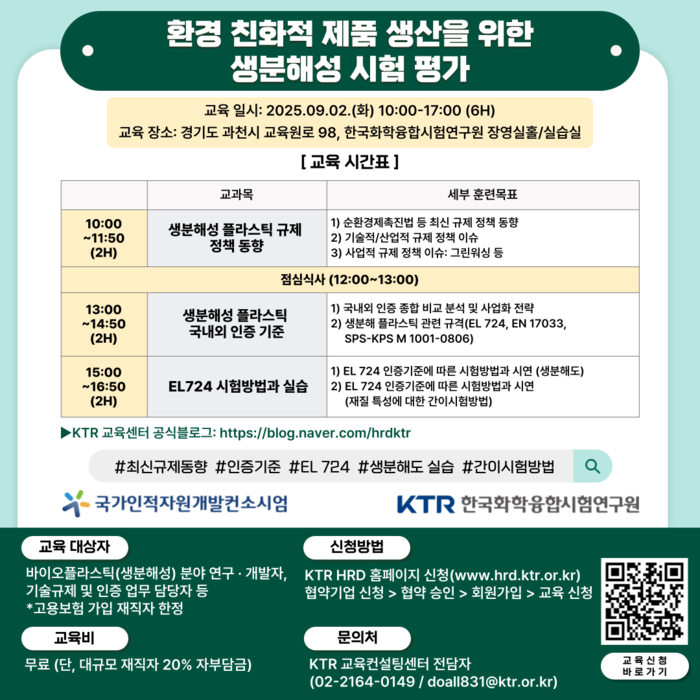 환경 친화적 제품 생산을 위한
생분해성 시험 평가

교육 일시: 2025.09.02.(화) 10:00-17:00 (6H)
교육 장소: 경기도 과천시 교육원로 98, 한국화학융합시험연구원 장영실홀/실습실

[ 교육 시간표 ]

| | 교과목 | 세부 훈련목표 |
|---|---|---|
| 10:00 ~11:50 (2H) | 생분해성 플라스틱 규제 정책 동향 | 1) 순환경제촉진법 등 최신 규제 정책 동향 2) 기술적/산업적 규제 정책 이슈 3) 사업적 규제 정책 이슈: 그린워싱 등 |
| 점심식사 (12:00~13:00) | | |
| 13:00 ~14:50 (2H) | 생분해성 플라스틱 국내외 인증 기준 | 1) 국내외 인증 종합 비교 분석 및 사업화 전략 2) 생분해 플라스틱 관련 규격(EL 724, EN 17033, SPS-KPS M 1001-0806) |
| 15:00 ~16:50 (2H) | EL724 시험방법과 실습 | 1) EL 724 인증기준에 따른 시험방법과 시연 (생분해도) 2) EL 724 인증기준에 따른 시험방법과 시연 (재질 특성에 대한 간이시험방법) |

▶KTR 교육센터 공식블로그: https://blog.naver.com/hrdktr

#최신규제동향 #인증기준 #EL 724 #생분해도 실습 #간이시험방법

국가인적자원개발컨소시엄
KTR 한국화학융합시험연구원

교육 대상자
바이오플라스틱(생분해성) 분야 연구 · 개발자, 기술규제 및 인증 업무 담당자 등
*고용보험 가입 재직자 한정

교육비
무료 (단, 대규모 재직자 20% 자부담금)

신청방법
KTR HRD 홈페이지 신청(www.hrd.ktr.or.kr)
협약기업 신청 > 협약 승인 > 회원가입 > 교육 신청

문의처
KTR 교육컨설팅센터 전담자
(02-2164-0149 / doall831@ktr.or.kr)

교육신청
바로가기